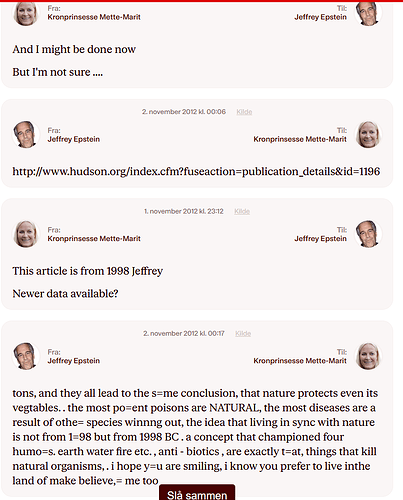 Fra:
Kronprinsesse Mette-Marit

Til:
Jeffrey Epstein

And I might be done now

But I'm not sure ....

2. november 2012 kl. 00:06 Kilde

Fra:
Jeffrey Epstein

Til:
Kronprinsesse Mette-Marit

http://www.hudson.org/index.cfm?fuseaction=publication_details&id=1196

1. november 2012 kl. 23:12 Kilde

Fra:
Kronprinsesse Mette-Marit

Til:
Jeffrey Epstein

This article is from 1998 Jeffrey

Newer data available?

2. november 2012 kl. 00:17 Kilde

Fra:
Jeffrey Epstein

Til:
Kronprinsesse Mette-Marit

tons, and they all lead to the s=me conclusion, that nature protects even its vegtables. . the most po=ent poisons are NATURAL, the most diseases are a result of othe= species winnng out, the idea that living in sync with nature is not from 1=98 but from 1998 BC . a concept that championed four humo=s. earth water fire etc. , anti - biotics , are exactly t=at, things that kill natural organisms, . i hope y=u are smiling, i know you prefer to live inthe land of make believe,= me too

Slå sammen